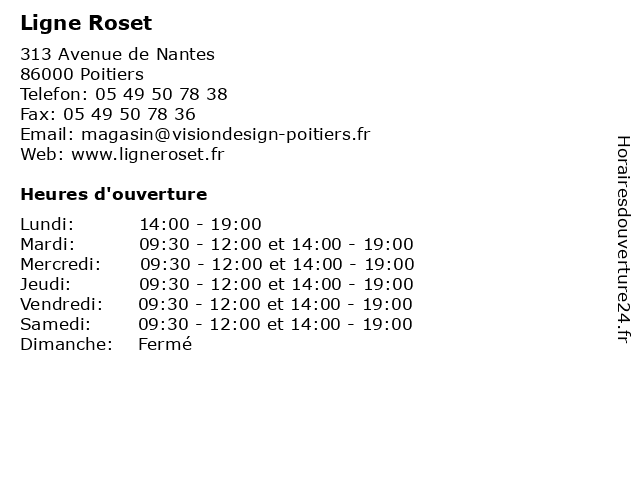 Ligne Roset

313 Avenue de Nantes
86000 Poitiers
Telefon: 05 49 50 78 38
Fax: 05 49 50 78 36
Email: magasin@visiondesign-poitiers.fr
Web: www.ligneroset.fr

Heures d'ouverture

| | |
|---|---|
| Lundi: | 14:00 - 19:00 |
| Mardi: | 09:30 - 12:00 et 14:00 - 19:00 |
| Mercredi: | 09:30 - 12:00 et 14:00 - 19:00 |
| Jeudi: | 09:30 - 12:00 et 14:00 - 19:00 |
| Vendredi: | 09:30 - 12:00 et 14:00 - 19:00 |
| Samedi: | 09:30 - 12:00 et 14:00 - 19:00 |
| Dimanche: | Fermé |

Horairesdouverture24.fr